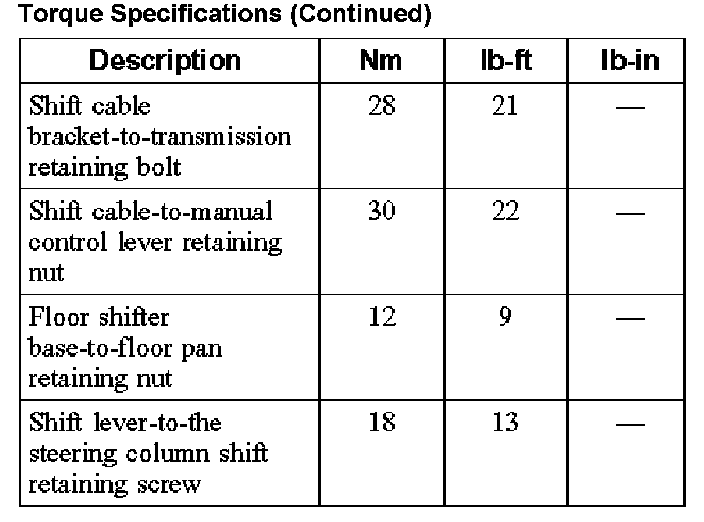 Torque Specifications (Continued)

| Description | Nm | lb-ft | lb-in |
|---|---|---|---|
| Shift cable bracket-to-transmission retaining bolt | 28 | 21 | — |
| Shift cable-to-manual control lever retaining nut | 30 | 22 | — |
| Floor shifter base-to-floor pan retaining nut | 12 | 9 | — |
| Shift lever-to-the steering column shift retaining screw | 18 | 13 | — |